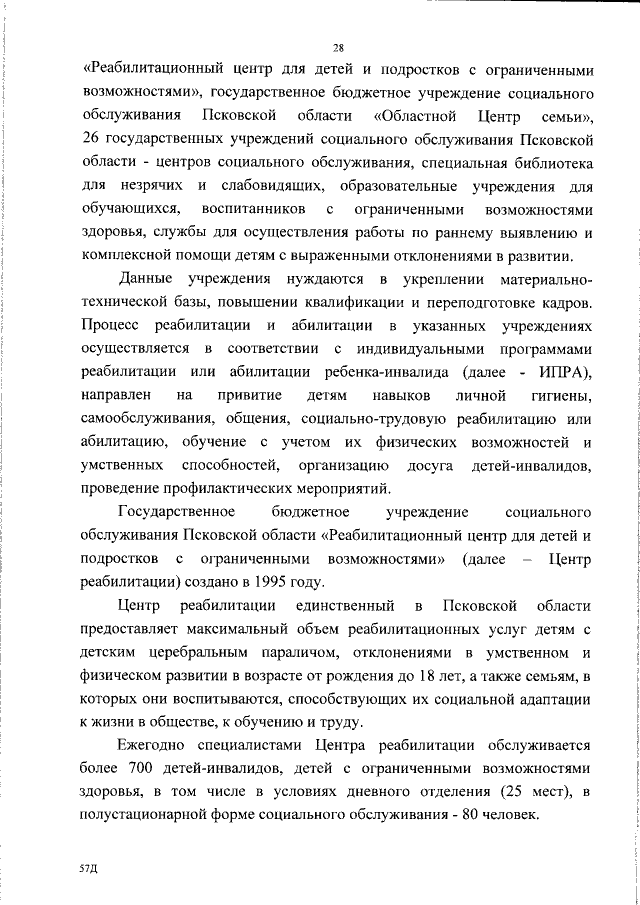 28

«Реабилитационный центр для детей и подростков с ограниченными возможностями», государственное бюджетное учреждение социального обслуживания Псковской области «Областной Центр семьи», 26 государственных учреждений социального обслуживания Псковской области - центров социального обслуживания, специальная библиотека для незрячих и слабовидящих, образовательные учреждения для обучающихся, воспитанников с ограниченными возможностями здоровья, службы для осуществления работы по раннему выявлению и комплексной помощи детям с выраженными отклонениями в развитии.

Данные учреждения нуждаются в укреплении материально-технической базы, повышении квалификации и переподготовке кадров. Процесс реабилитации и абилитации в указанных учреждениях осуществляется в соответствии с индивидуальными программами реабилитации или абилитации ребенка-инвалида (далее - ИПРА), направлен на привитие детям навыков личной гигиены, самообслуживания, общения, социально-трудовую реабилитацию или абилитацию, обучение с учетом их физических возможностей и умственных способностей, организацию досуга детей-инвалидов, проведение профилактических мероприятий.

Государственное бюджетное учреждение социального обслуживания Псковской области «Реабилитационный центр для детей и подростков с ограниченными возможностями» (далее – Центр реабилитации) создано в 1995 году.

Центр реабилитации единственный в Псковской области предоставляет максимальный объем реабилитационных услуг детям с детским церебральным параличом, отклонениями в умственном и физическом развитии в возрасте от рождения до 18 лет, а также семьям, в которых они воспитываются, способствующих их социальной адаптации к жизни в обществе, к обучению и труду.

Ежегодно специалистами Центра реабилитации обслуживается более 700 детей-инвалидов, детей с ограниченными возможностями здоровья, в том числе в условиях дневного отделения (25 мест), в полустационарной форме социального обслуживания - 80 человек.

57Д